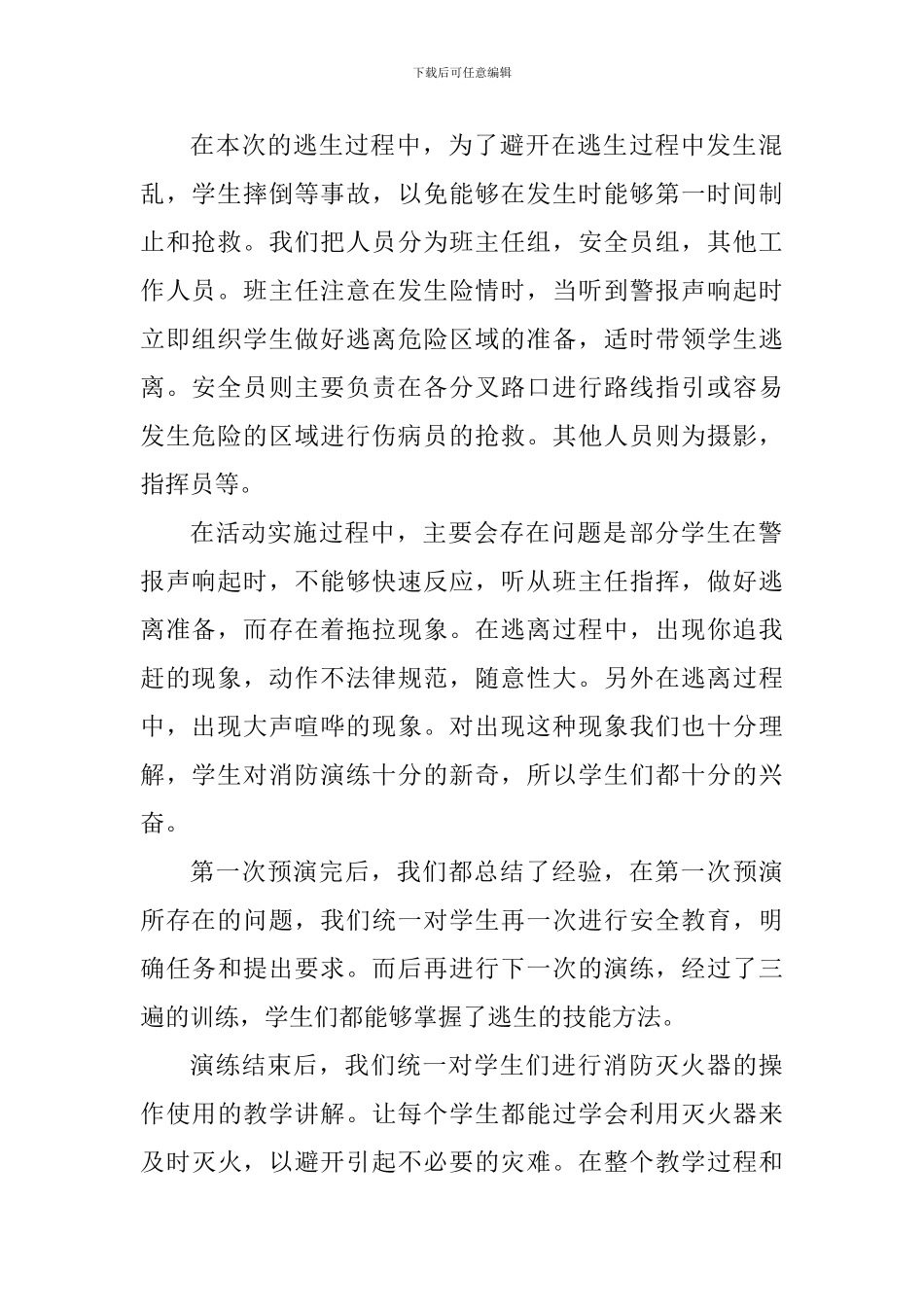 下载后可任意编辑

在本次的逃生过程中，为了避开在逃生过程中发生混乱，学生摔倒等事故，以免能够在发生时能够第一时间制止和抢救。我们把人员分为班主任组，安全员组，其他工作人员。班主任注意在发生险情时，当听到警报声响起时立即组织学生做好逃离危险区域的准备，适时带领学生逃离。安全员则主要负责在各分叉路口进行路线指引或容易发生危险的区域进行伤病员的抢救。其他人员则为摄影，指挥员等。

在活动实施过程中，主要会存在问题是部分学生在警报声响起时，不能够快速反应，听从班主任指挥，做好逃离准备，而存在着拖拉现象。在逃离过程中，出现你追我赶的现象，动作不法律规范，随意性大。另外在逃离过程中，出现大声喧哗的现象。对出现这种现象我们也十分理解，学生对消防演练十分的新奇，所以学生们都十分的兴奋。

第一次预演完后，我们都总结了经验，在第一次预演所存在的问题，我们统一对学生再一次进行安全教育，明确任务和提出要求。而后再进行下一次的演练，经过了三遍的训练，学生们都能够掌握了逃生的技能方法。

演练结束后，我们统一对学生们进行消防灭火器的操作使用的教学讲解。让每个学生都能过学会利用灭火器来及时灭火，以避开引起不必要的灾难。在整个教学过程和